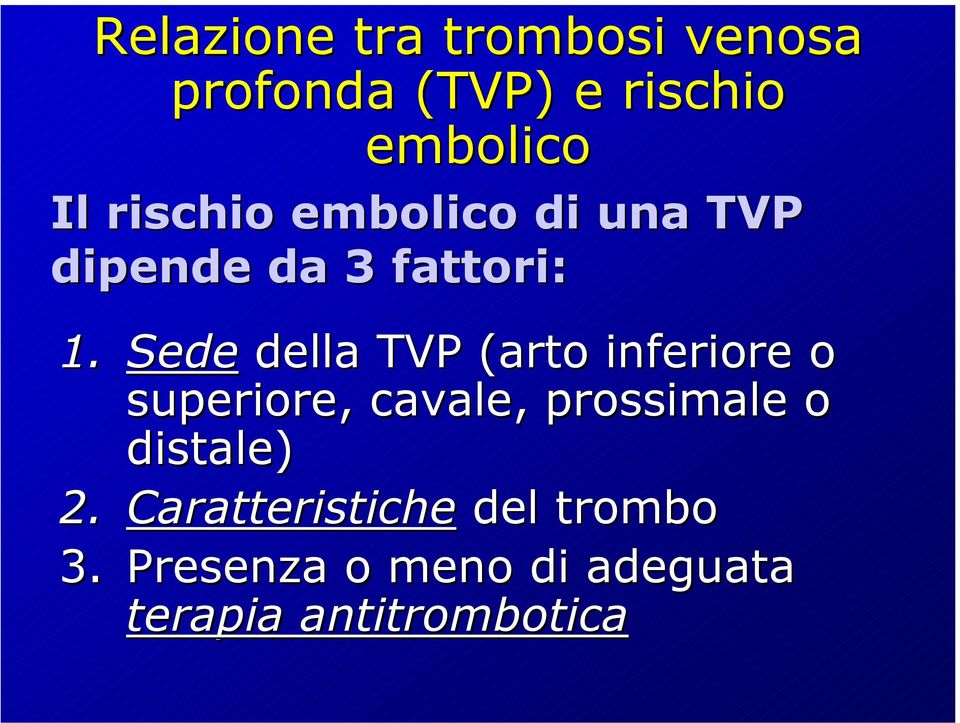 Relazione tra trombosi venosa profonda (TVP) e rischio embolico

Il rischio embolico di una TVP dipende da 3 fattori:

1. Sede della TVP (arto inferiore o superiore, cavale, prossimale o distale)
2. Caratteristiche del trombo
3. Presenza o meno di adeguata terapia antitrombotica